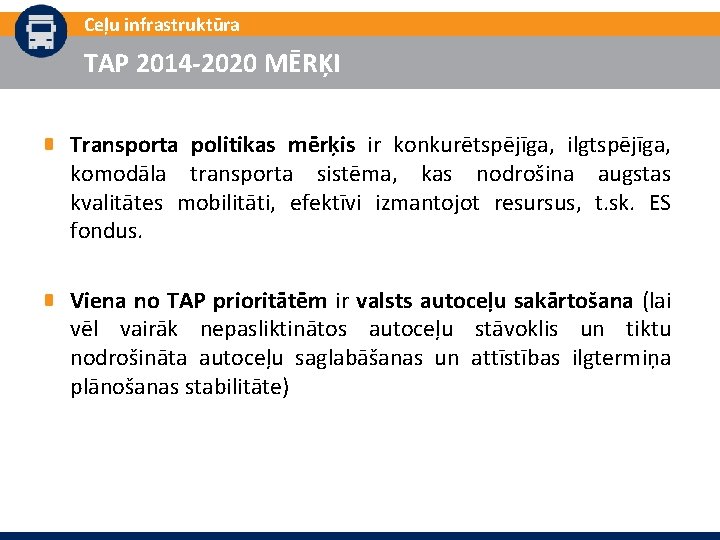 Ceļu infrastruktūra

TAP 2014-2020 MĒRĶI

Transporta politikas mērķis ir konkurētspējīga, ilgtspējīga, komodāla transporta sistēma, kas nodrošina augstas kvalitātes mobilitāti, efektīvi izmantojot resursus, t.sk. ES fondus.

Viena no TAP prioritātēm ir valsts autoceļu sakārtošana (lai vēl vairāk nepasliktinātos autoceļu stāvoklis un tiktu nodrošināta autoceļu saglabāšanas un attīstības ilgtermiņa plānošanas stabilitāte)